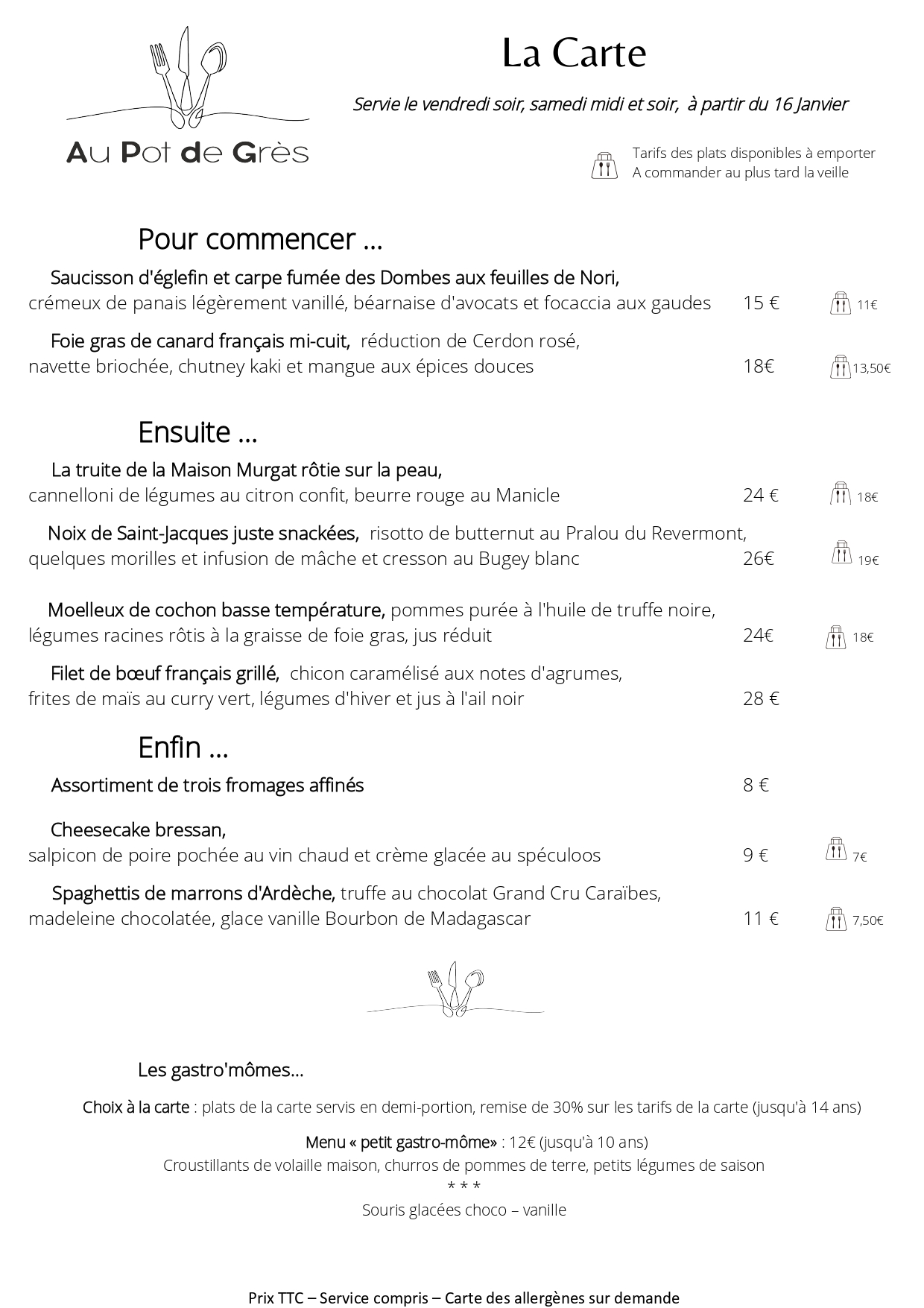 Au Pot de Grès

La Carte

Servie le vendredi soir, samedi midi et soir, à partir du 16 Janvier

Tarifs des plats disponibles à emporter
A commander au plus tard la veille

Pour commencer ...

Saucisson d'églefin et carpe fumée des Dombes aux feuilles de Nori, crémeux de panais légèrement vanillé, béarnaise d'avocats et focaccia aux gaudes 15 € 11€

Foie gras de canard français mi-cuit, réduction de Cerdon rosé, navette briochée, chutney kaki et mangue aux épices douces 18€ 13,50€

Ensuite ...

La truite de la Maison Murgat rôtie sur la peau, cannelloni de légumes au citron confit, beurre rouge au Manicle 24 € 18€

Noix de Saint-Jacques juste snackées, risotto de butternut au Pralou du Revermont, quelques morilles et infusion de mâche et cresson au Bugey blanc 26€ 19€

Moelleux de cochon basse température, pommes purée à l'huile de truffe noire, légumes racines rôtis à la graisse de foie gras, jus réduit 24€ 18€

Filet de bœuf français grillé, chicon caramélisé aux notes d'agrumes, frites de maïs au curry vert, légumes d'hiver et jus à l'ail noir 28 €

Enfin ...

Assortiment de trois fromages affinés 8 €

Cheesecake bressan, salpicon de poire pochée au vin chaud et crème glacée au spéculoos 9 € 7€

Spaghettis de marrons d'Ardèche, truffe au chocolat Grand Cru Caraïbes, madeleine chocolatée, glace vanille Bourbon de Madagascar 11 € 7,50€

Les gastro'mômes...

Choix à la carte : plats de la carte servis en demi-portion, remise de 30% sur les tarifs de la carte (jusqu'à 14 ans)

Menu « petit gastro-môme» : 12€ (jusqu'à 10 ans)
Croustillants de volaille maison, churros de pommes de terre, petits légumes de saison
* * *
Souris glacées choco – vanille

Prix TTC – Service compris – Carte des allergènes sur demande